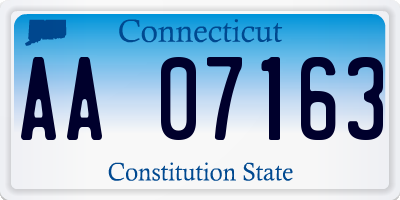 Connecticut

AA 07163

Constitution State